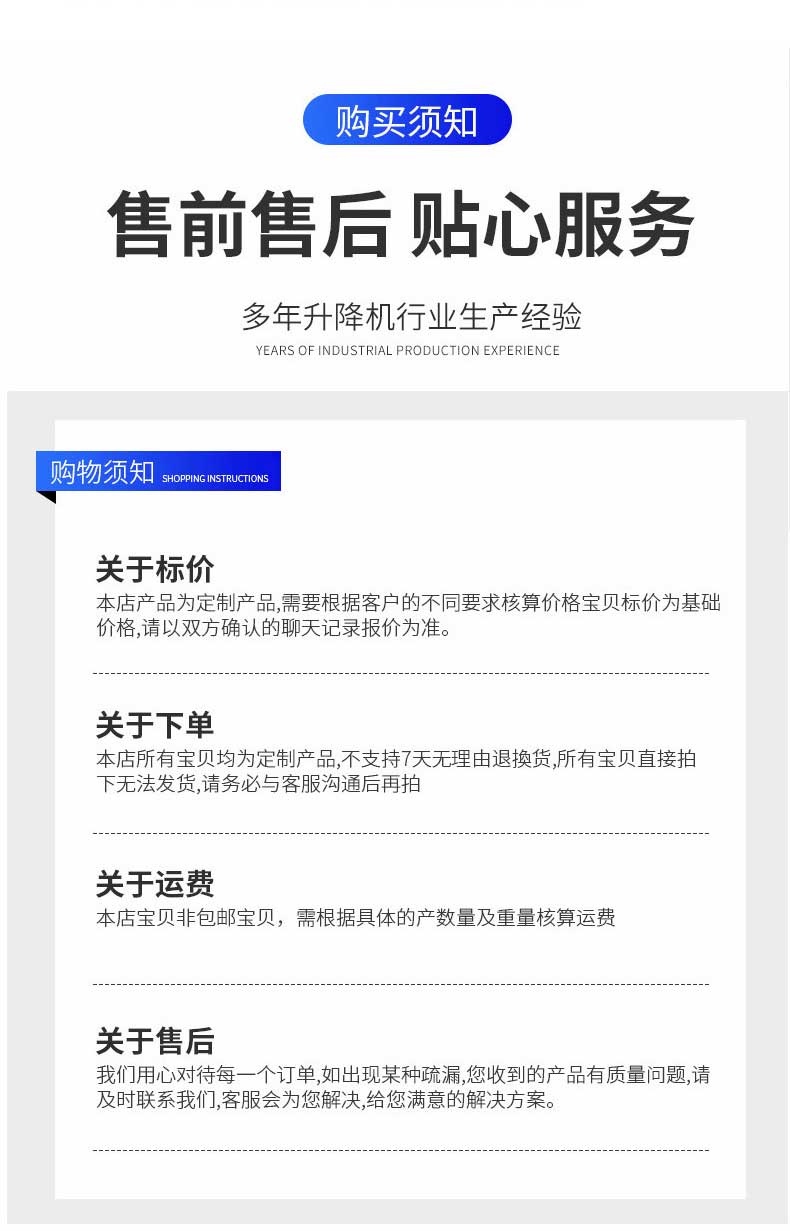 购买须知

售前售后 贴心服务

多年升降机行业生产经验
YEARS OF INDUSTRIAL PRODUCTION EXPERIENCE

购物须知 SHOPPING INSTRUCTIONS

关于标价
本店产品为定制产品,需要根据客户的不同要求核算价格宝贝标价为基础价格,请以双方确认的聊天记录报价为准。

关于下单
本店所有宝贝均为定制产品,不支持7天无理由退换货,所有宝贝直接拍下无法发货,请务必与客服沟通后再拍

关于运费
本店宝贝非包邮宝贝，需根据具体的产数量及重量核算运费

关于售后
我们用心对待每一个订单,如出现某种疏漏,您收到的产品有质量问题,请及时联系我们,客服会为您解决,给您满意的解决方案。